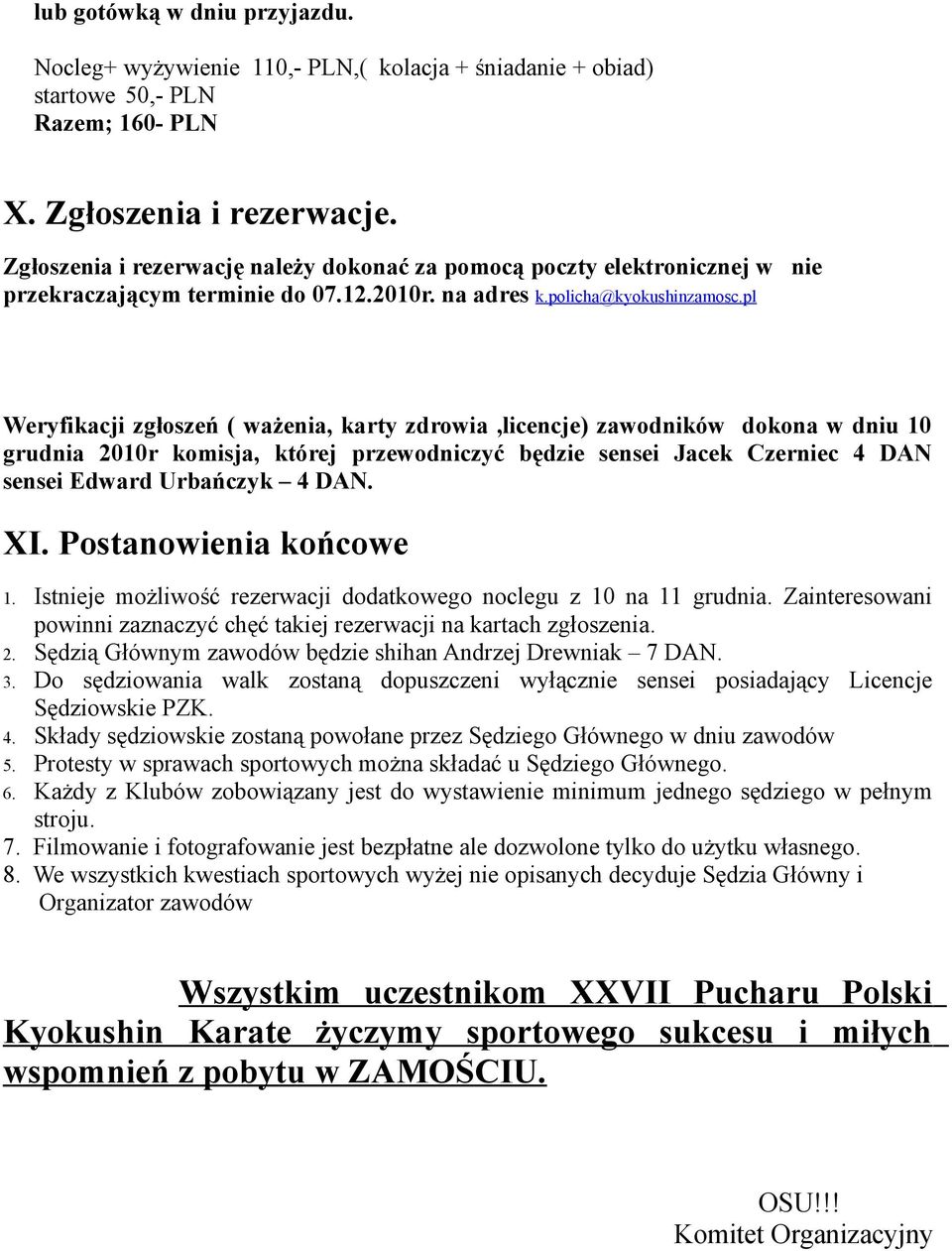 lub gotówką w dniu przyjazdu.

Nocleg+ wyżywienie 110,- PLN,( kolacja + śniadanie + obiad)
startowe 50,- PLN
Razem; 160- PLN

X. Zgłoszenia i rezerwacje.

Zgłoszenia i rezerwację należy dokonać za pomocą poczty elektronicznej w nie przekraczającym terminie do 07.12.2010r. na adres k.policha@kyokushinzamosc.pl

Weryfikacji zgłoszeń ( ważenia, karty zdrowia ,licencje) zawodników dokona w dniu 10 grudnia 2010r komisja, której przewodniczyć będzie sensei Jacek Czerniec 4 DAN sensei Edward Urbańczyk – 4 DAN.

XI. Postanowienia końcowe

1. Istnieje możliwość rezerwacji dodatkowego noclegu z 10 na 11 grudnia. Zainteresowani powinni zaznaczyć chęć takiej rezerwacji na kartach zgłoszenia.
2. Sędzią Głównym zawodów będzie shihan Andrzej Drewniak – 7 DAN.
3. Do sędziowania walk zostaną dopuszczeni wyłącznie sensei posiadający Licencje Sędziowskie PZK.
4. Składy sędziowskie zostaną powołane przez Sędziego Głównego w dniu zawodów
5. Protesty w sprawach sportowych można składać u Sędziego Głównego.
6. Każdy z Klubów zobowiązany jest do wystawienie minimum jednego sędziego w pełnym stroju.
7. Filmowanie i fotografowanie jest bezpłatne ale dozwolone tylko do użytku własnego.
8. We wszystkich kwestiach sportowych wyżej nie opisanych decyduje Sędzia Główny i Organizator zawodów

Wszystkim uczestnikom XXVII Pucharu Polski Kyokushin Karate życzymy sportowego sukcesu i miłych wspomnień z pobytu w ZAMOŚCIU.

OSU!!!
Komitet Organizacyjny